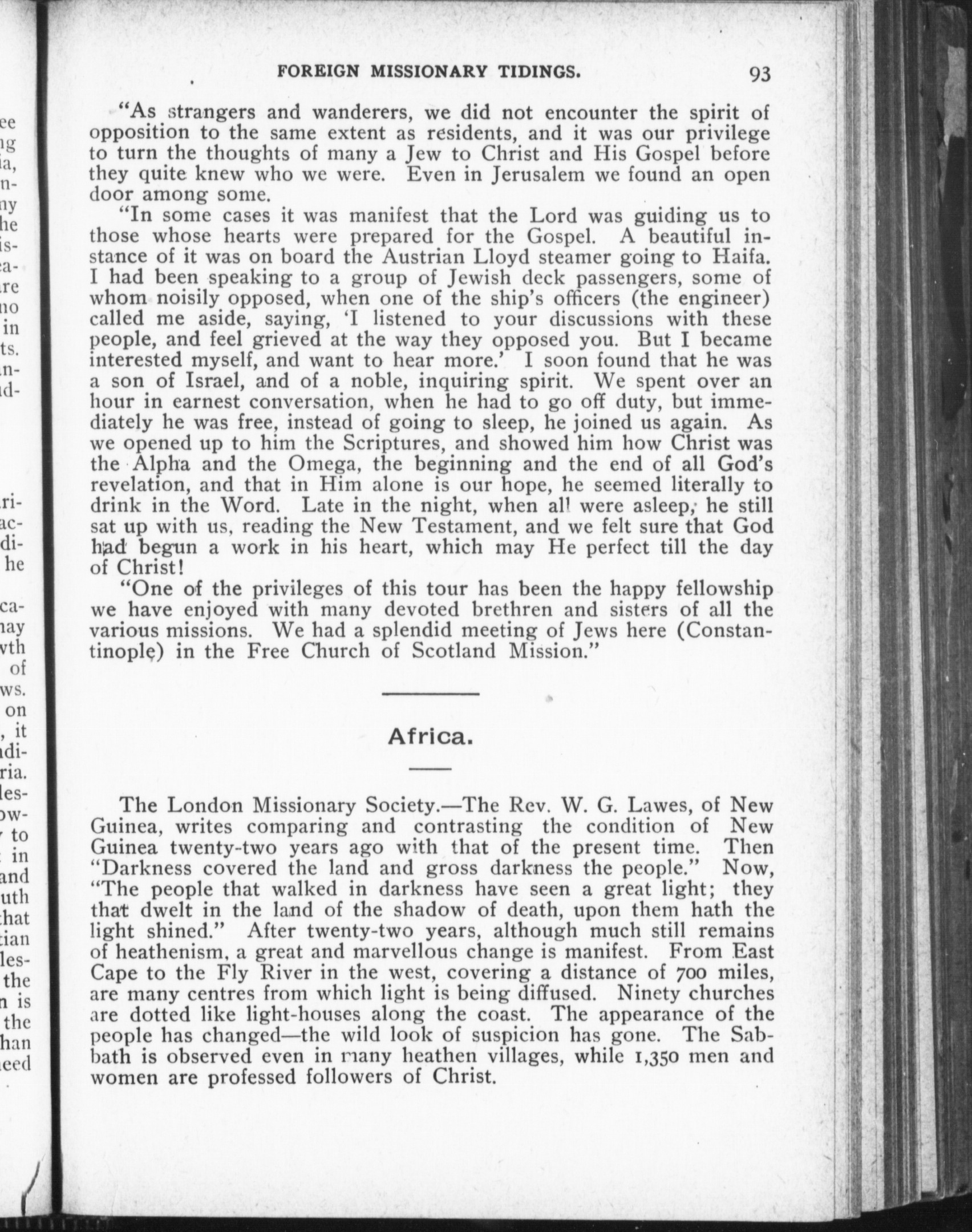 FOREIGN MISSIONARY TIDINGS. 93

"As strangers and wanderers, we did not encounter the spirit of opposition to the same extent as residents, and it was our privilege to turn the thoughts of many a Jew to Christ and His Gospel before they quite knew who we were. Even in Jerusalem we found an open door among some.

"In some cases it was manifest that the Lord was guiding us to those whose hearts were prepared for the Gospel. A beautiful instance of it was on board the Austrian Lloyd steamer going to Haifa. I had been speaking to a group of Jewish deck passengers, some of whom noisily opposed, when one of the ship's officers (the engineer) called me aside, saying, 'I listened to your discussions with these people, and feel grieved at the way they opposed you. But I became interested myself, and want to hear more.' I soon found that he was a son of Israel, and of a noble, inquiring spirit. We spent over an hour in earnest conversation, when he had to go off duty, but immediately he was free, instead of going to sleep, he joined us again. As we opened up to him the Scriptures, and showed him how Christ was the Alpha and the Omega, the beginning and the end of all God's revelation, and that in Him alone is our hope, he seemed literally to drink in the Word. Late in the night, when all were asleep, he still sat up with us, reading the New Testament, and we felt sure that God had begun a work in his heart, which may He perfect till the day of Christ!

"One of the privileges of this tour has been the happy fellowship we have enjoyed with many devoted brethren and sisters of all the various missions. We had a splendid meeting of Jews here (Constantinople) in the Free Church of Scotland Mission."

Africa.

The London Missionary Society.—The Rev. W. G. Lawes, of New Guinea, writes comparing and contrasting the condition of New Guinea twenty-two years ago with that of the present time. Then "Darkness covered the land and gross darkness the people." Now, "The people that walked in darkness have seen a great light; they that dwelt in the land of the shadow of death, upon them hath the light shined." After twenty-two years, although much still remains of heathenism, a great and marvellous change is manifest. From East Cape to the Fly River in the west, covering a distance of 700 miles, are many centres from which light is being diffused. Ninety churches are dotted like light-houses along the coast. The appearance of the people has changed—the wild look of suspicion has gone. The Sabbath is observed even in many heathen villages, while 1,350 men and women are professed followers of Christ.